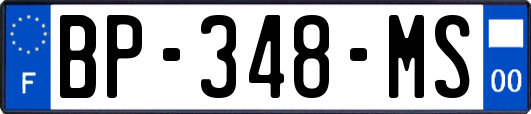 F
BP-348-MS
00